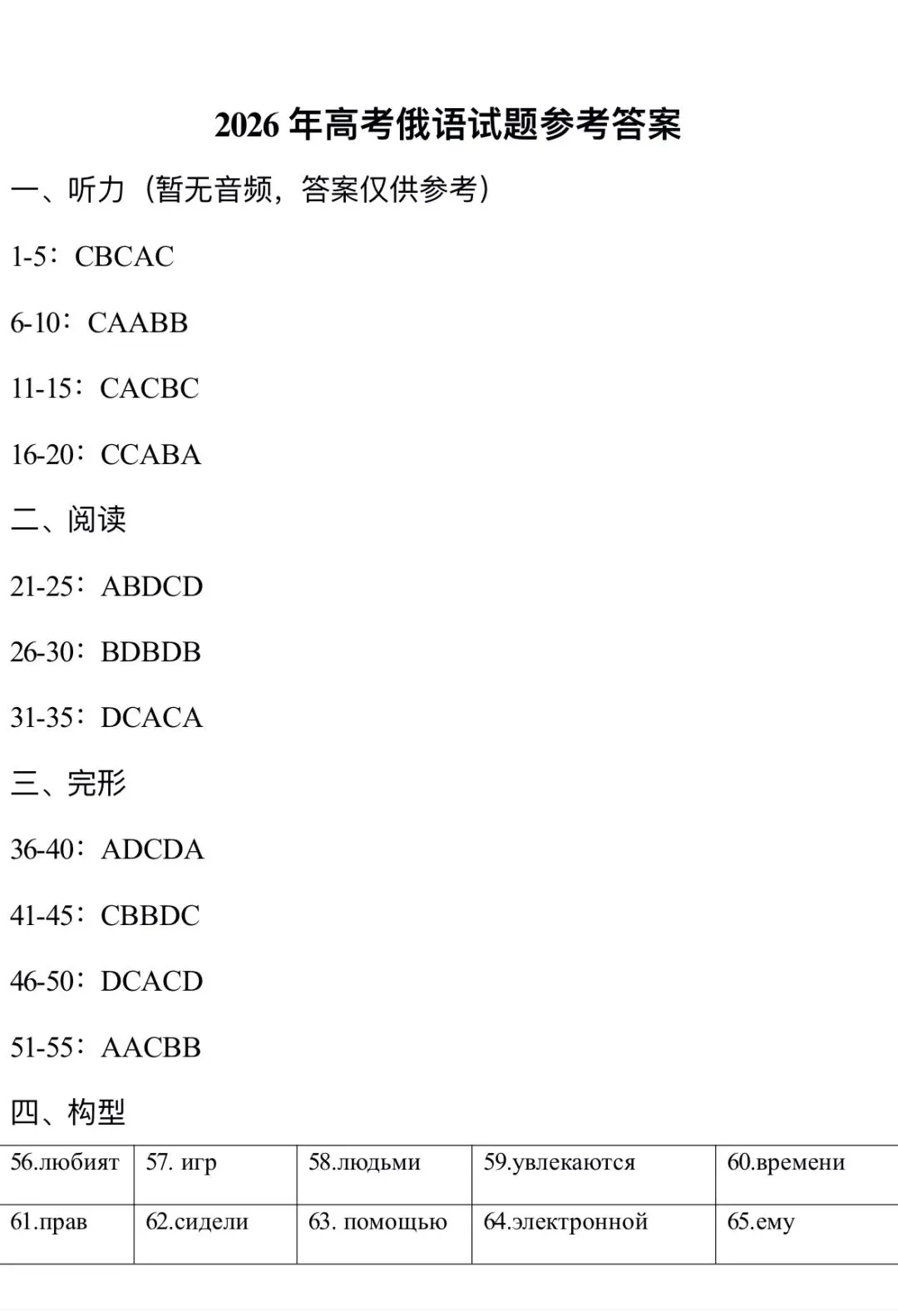 2026 年高考俄语试题参考答案

一、听力（暂无音频，答案仅供参考）

1-5：CBCAC

6-10：CAABB

11-15：CACBC

16-20：CCABA

二、阅读

21-25：ABDCD

26-30：BDBDB

31-35：DCACA

三、完形

36-40：ADCDA

41-45：CBBDC

46-50：DCACD

51-55：AACBB

四、构型

| 56.любият | 57. игр | 58.людьми | 59.увлекаются | 60.времени |
|---|---|---|---|---|
| 61.прав | 62.сидели | 63. помощью | 64.электронной | 65.ему |